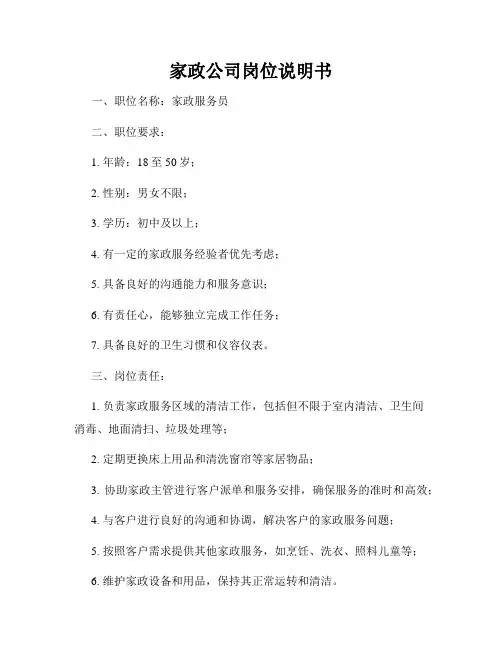 家政公司岗位说明书

一、职位名称：家政服务员

二、职位要求：

1. 年龄：18 至 50 岁；

2. 性别：男女不限；

3. 学历：初中及以上；

4. 有一定的家政服务经验者优先考虑；

5. 具备良好的沟通能力和服务意识；

6. 有责任心，能够独立完成工作任务；

7. 具备良好的卫生习惯和仪容仪表。

三、岗位责任：

1. 负责家政服务区域的清洁工作，包括但不限于室内清洁、卫生间消毒、地面清扫、垃圾处理等；

2. 定期更换床上用品和清洗窗帘等家居物品；

3. 协助家政主管进行客户派单和服务安排，确保服务的准时和高效；

4. 与客户进行良好的沟通和协调，解决客户的家政服务问题；

5. 按照客户需求提供其他家政服务，如烹饪、洗衣、照料儿童等；

6. 维护家政设备和用品，保持其正常运转和清洁。